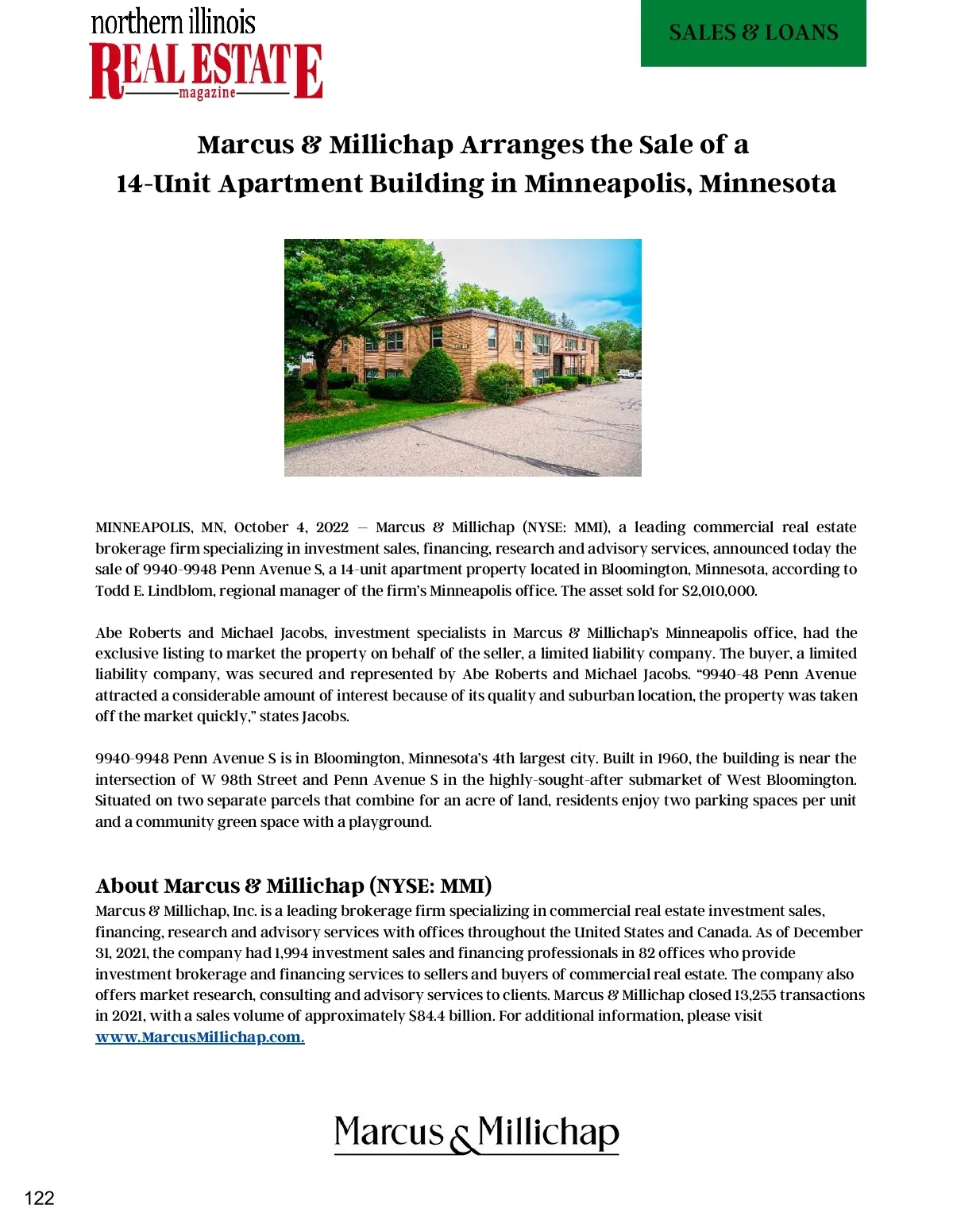 northern illinois
REAL ESTATE
magazine

SALES & LOANS

Marcus & Millichap Arranges the Sale of a 14-Unit Apartment Building in Minneapolis, Minnesota

MINNEAPOLIS, MN, October 4, 2022 – Marcus & Millichap (NYSE: MMI), a leading commercial real estate brokerage firm specializing in investment sales, financing, research and advisory services, announced today the sale of 9940-9948 Penn Avenue S, a 14-unit apartment property located in Bloomington, Minnesota, according to Todd E. Lindblom, regional manager of the firm's Minneapolis office. The asset sold for $2,010,000.

Abe Roberts and Michael Jacobs, investment specialists in Marcus & Millichap's Minneapolis office, had the exclusive listing to market the property on behalf of the seller, a limited liability company. The buyer, a limited liability company, was secured and represented by Abe Roberts and Michael Jacobs. "9940-48 Penn Avenue attracted a considerable amount of interest because of its quality and suburban location, the property was taken off the market quickly," states Jacobs.

9940-9948 Penn Avenue S is in Bloomington, Minnesota's 4th largest city. Built in 1960, the building is near the intersection of W 98th Street and Penn Avenue S in the highly-sought-after submarket of West Bloomington. Situated on two separate parcels that combine for an acre of land, residents enjoy two parking spaces per unit and a community green space with a playground.

About Marcus & Millichap (NYSE: MMI)
Marcus & Millichap, Inc. is a leading brokerage firm specializing in commercial real estate investment sales, financing, research and advisory services with offices throughout the United States and Canada. As of December 31, 2021, the company had 1,994 investment sales and financing professionals in 82 offices who provide investment brokerage and financing services to sellers and buyers of commercial real estate. The company also offers market research, consulting and advisory services to clients. Marcus & Millichap closed 13,255 transactions in 2021, with a sales volume of approximately $84.4 billion. For additional information, please visit www.MarcusMillichap.com.

Marcus & Millichap

122